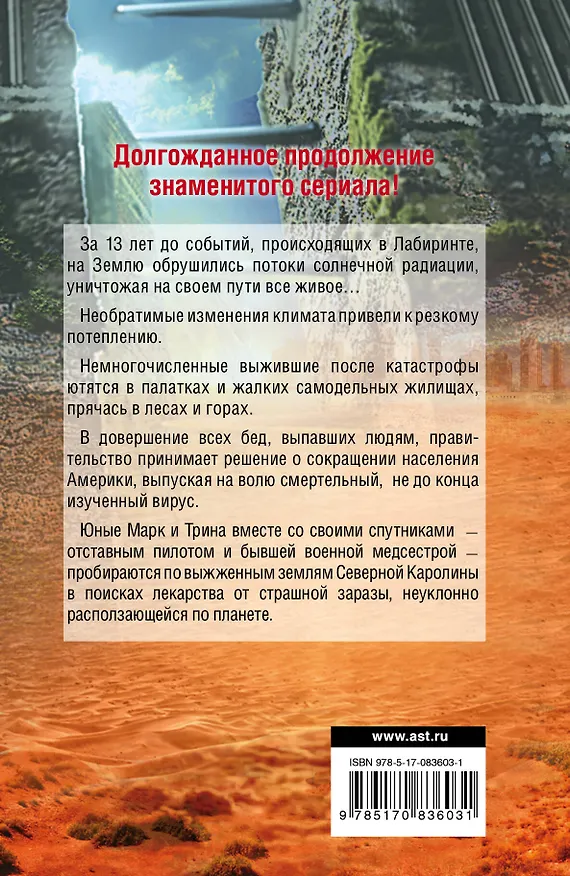 Долгожданное продолжение знаменитого сериала!

За 13 лет до событий, происходящих в Лабиринте, на Землю обрушились потоки солнечной радиации, уничтожая на своем пути все живое…

Необратимые изменения климата привели к резкому потеплению.

Немногочисленные выжившие после катастрофы ютятся в палатках и жалких самодельных жилищах, прячась в лесах и горах.

В довершение всех бед, выпавших людям, правительство принимает решение о сокращении населения Америки, выпуская на волю смертельный, не до конца изученный вирус.

Юные Марк и Трина вместе со своими спутниками — отставным пилотом и бывшей военной медсестрой — пробираются по выжженным землям Северной Каролины в поисках лекарства от страшной заразы, неуклонно расползающейся по планете.

www.ast.ru

ISBN 978-5-17-083603-1

9 785170 836031